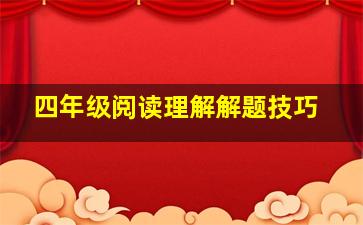 四年级阅读理解解题技巧